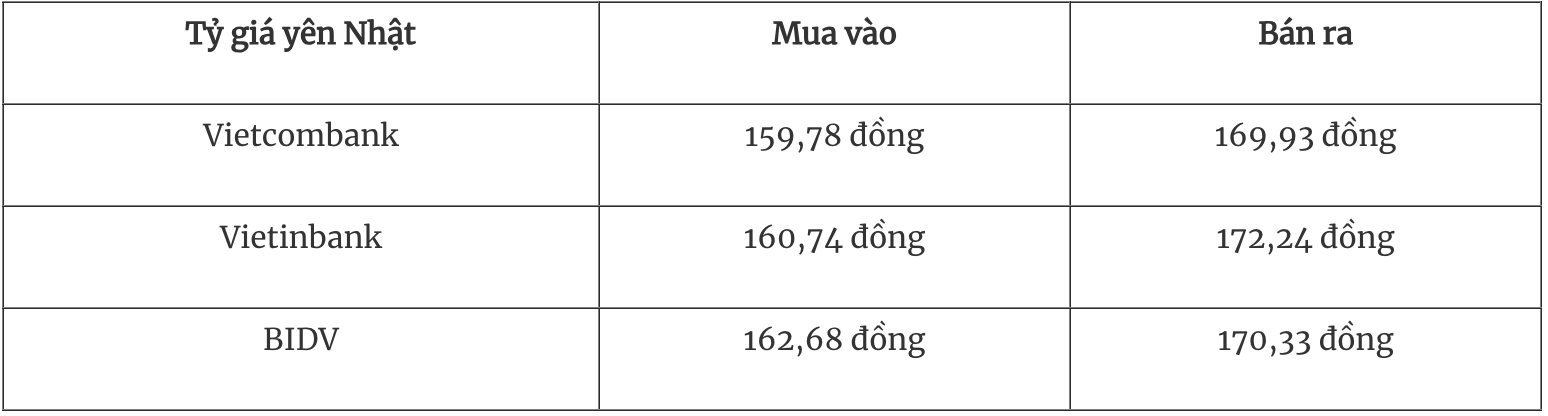 | Tỷ giá yên Nhật | Mua vào | Bán ra |
|---|---|---|
| Vietcombank | 159,78 đồng | 169,93 đồng |
| Vietinbank | 160,74 đồng | 172,24 đồng |
| BIDV | 162,68 đồng | 170,33 đồng |